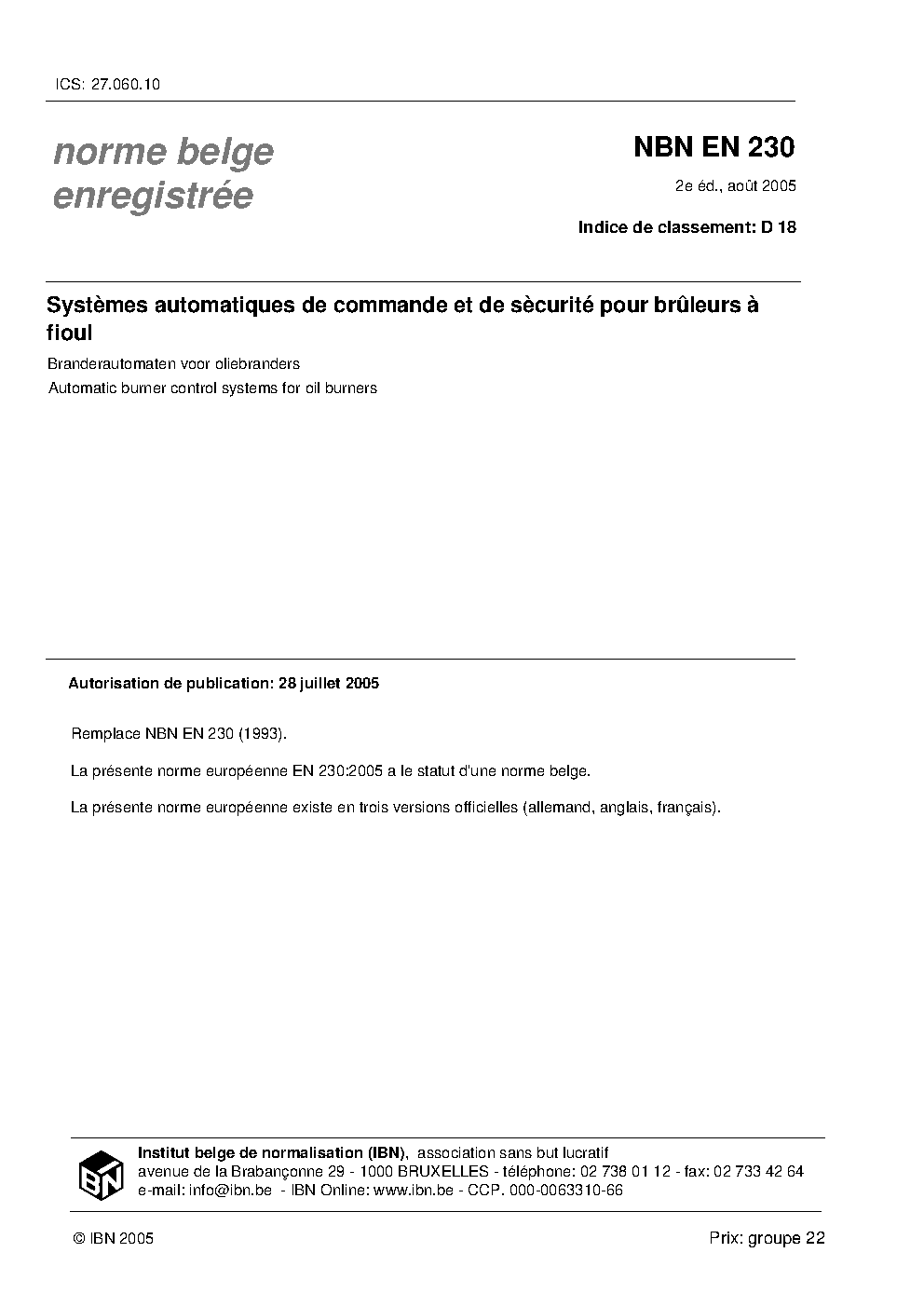 ICS: 27.060.10

norme belge enregistrée

NBN EN 230

2e éd., août 2005

Indice de classement: D 18

Systèmes automatiques de commande et de sècurité pour brûleurs à fioul

Branderautomaten voor oliebranders

Automatic burner control systems for oil burners

Autorisation de publication: 28 juillet 2005

Remplace NBN EN 230 (1993).

La présente norme européenne EN 230:2005 a le statut d'une norme belge.

La présente norme européenne existe en trois versions officielles (allemand, anglais, français).

IBN

Institut belge de normalisation (IBN), association sans but lucratif
avenue de la Brabançonne 29 - 1000 BRUXELLES - téléphone: 02 738 01 12 - fax: 02 733 42 64
e-mail: info@ibn.be - IBN Online: www.ibn.be - CCP. 000-0063310-66

© IBN 2005

Prix: groupe 22